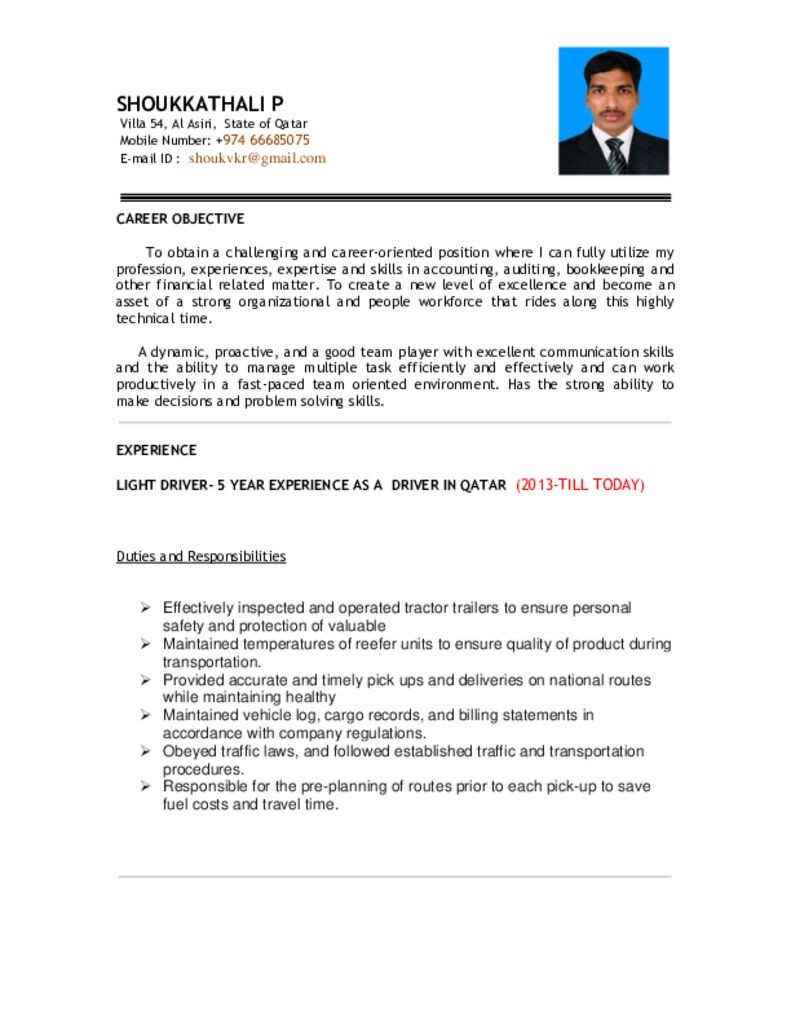 SHOUKKATHALI P
Villa 54, Al Asiri, State of Qatar
Mobile Number: +974 66685075
E-mail ID : shoukvkr@gmail.com

CAREER OBJECTIVE

To obtain a challenging and career-oriented position where I can fully utilize my profession, experiences, expertise and skills in accounting, auditing, bookkeeping and other financial related matter. To create a new level of excellence and become an asset of a strong organizational and people workforce that rides along this highly technical time.

A dynamic, proactive, and a good team player with excellent communication skills and the ability to manage multiple task efficiently and effectively and can work productively in a fast-paced team oriented environment. Has the strong ability to make decisions and problem solving skills.

EXPERIENCE

LIGHT DRIVER- 5 YEAR EXPERIENCE AS A DRIVER IN QATAR (2013-TILL TODAY)

Duties and Responsibilities

➢ Effectively inspected and operated tractor trailers to ensure personal safety and protection of valuable
➢ Maintained temperatures of reefer units to ensure quality of product during transportation.
➢ Provided accurate and timely pick ups and deliveries on national routes while maintaining healthy
➢ Maintained vehicle log, cargo records, and billing statements in accordance with company regulations.
➢ Obeyed traffic laws, and followed established traffic and transportation procedures.
➢ Responsible for the pre-planning of routes prior to each pick-up to save fuel costs and travel time.